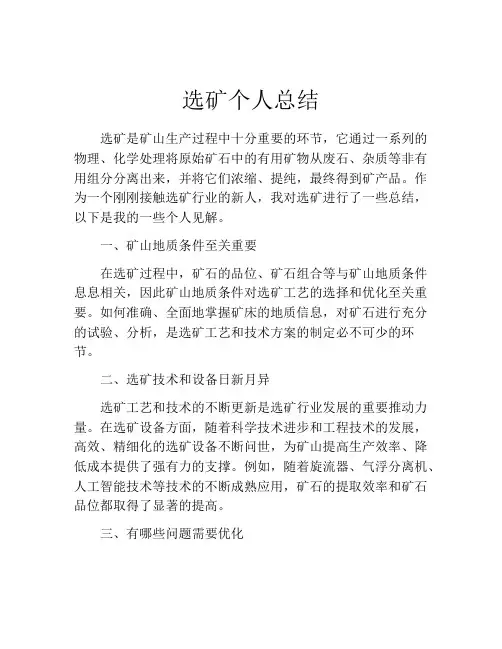 选矿个人总结

选矿是矿山生产过程中十分重要的环节，它通过一系列的物理、化学处理将原始矿石中的有用矿物从废石、杂质等非有用组分分离出来，并将它们浓缩、提纯，最终得到矿产品。作为一个刚刚接触选矿行业的新人，我对选矿进行了一些总结，以下是我的一些个人见解。

一、矿山地质条件至关重要

在选矿过程中，矿石的品位、矿石组合等与矿山地质条件息息相关，因此矿山地质条件对选矿工艺的选择和优化至关重要。如何准确、全面地掌握矿床的地质信息，对矿石进行充分的试验、分析，是选矿工艺和技术方案的制定必不可少的环节。

二、选矿技术和设备日新月异

选矿工艺和技术的不断更新是选矿行业发展的重要推动力量。在选矿设备方面，随着科学技术进步和工程技术的发展，高效、精细化的选矿设备不断问世，为矿山提高生产效率、降低成本提供了强有力的支撑。例如，随着旋流器、气浮分离机、人工智能技术等技术的不断成熟应用，矿石的提取效率和矿石品位都取得了显著的提高。

三、有哪些问题需要优化